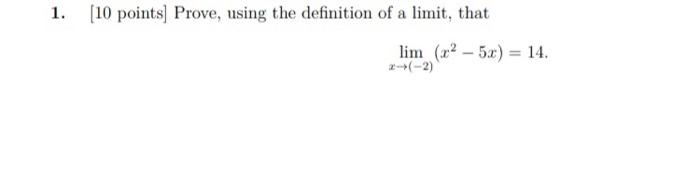 1. [10 points] Prove, using the definition of a limit, that

$$\lim_{x \to (-2)} (x^2 - 5x) = 14.$$